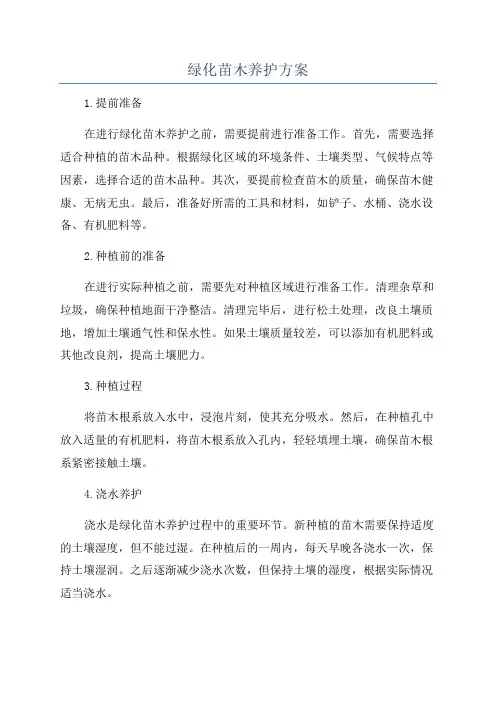 绿化苗木养护方案

1.提前准备

在进行绿化苗木养护之前，需要提前进行准备工作。首先，需要选择适合种植的苗木品种。根据绿化区域的环境条件、土壤类型、气候特点等因素，选择合适的苗木品种。其次，要提前检查苗木的质量，确保苗木健康、无病无虫。最后，准备好所需的工具和材料，如铲子、水桶、浇水设备、有机肥料等。

2.种植前的准备

在进行实际种植之前，需要先对种植区域进行准备工作。清理杂草和垃圾，确保种植地面干净整洁。清理完毕后，进行松土处理，改良土壤质地，增加土壤通气性和保水性。如果土壤质量较差，可以添加有机肥料或其他改良剂，提高土壤肥力。

3.种植过程

将苗木根系放入水中，浸泡片刻，使其充分吸水。然后，在种植孔中放入适量的有机肥料，将苗木根系放入孔内，轻轻填埋土壤，确保苗木根系紧密接触土壤。

4.浇水养护

浇水是绿化苗木养护过程中的重要环节。新种植的苗木需要保持适度的土壤湿度，但不能过湿。在种植后的一周内，每天早晚各浇水一次，保持土壤湿润。之后逐渐减少浇水次数，但保持土壤的湿度，根据实际情况适当浇水。